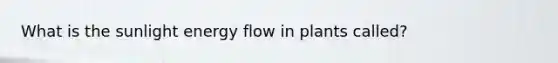 What is the sunlight energy flow in plants called?